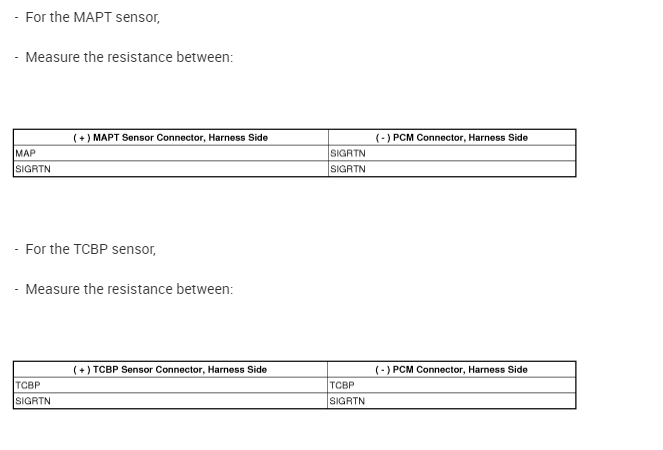 - For the MAPT sensor,

- Measure the resistance between:

| ( + ) MAPT Sensor Connector, Harness Side | ( - ) PCM Connector, Harness Side |
|---|---|
| MAP | SIGRTN |
| SIGRTN | SIGRTN |

- For the TCBP sensor,

- Measure the resistance between:

| ( + ) TCBP Sensor Connector, Harness Side | ( - ) PCM Connector, Harness Side |
|---|---|
| TCBP | TCBP |
| SIGRTN | SIGRTN |